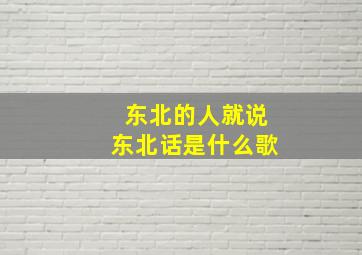 东北的人就说
东北话是什么歌